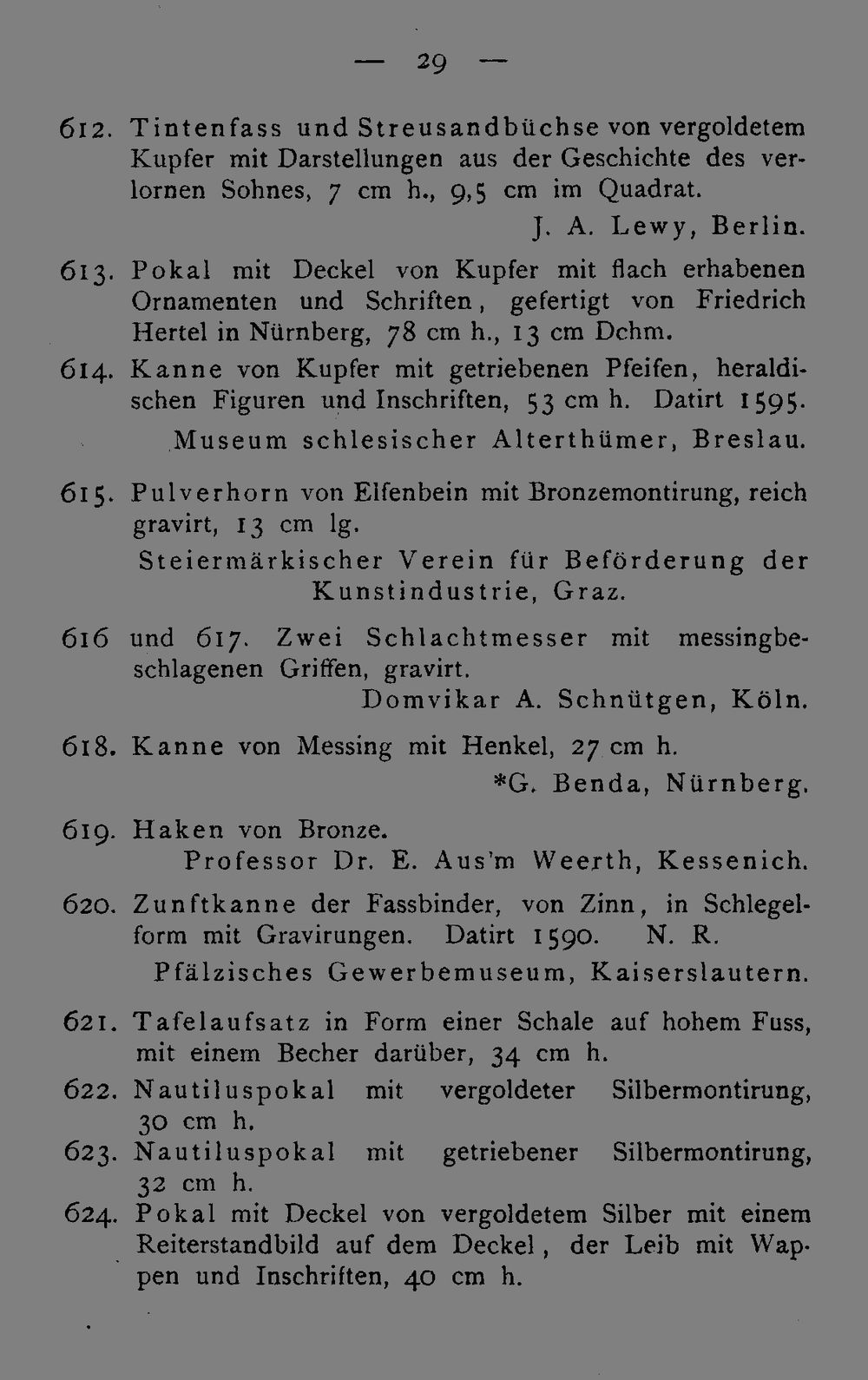 — 29 —

612. Tintenfass und Streusandbüchse von vergoldetem Kupfer mit Darstellungen aus der Geschichte des verlornen Sohnes, 7 cm h., 9,5 cm im Quadrat.

J. A. Lewy, Berlin.

613. Pokal mit Deckel von Kupfer mit flach erhabenen Ornamenten und Schriften, gefertigt von Friedrich Hertel in Nürnberg, 78 cm h., 13 cm Dchm.

614. Kanne von Kupfer mit getriebenen Pfeifen, heraldischen Figuren und Inschriften, 53 cm h. Datirt 1595.

Museum schlesischer Alterthümer, Breslau.

615. Pulverhorn von Elfenbein mit Bronzemontirung, reich gravirt, 13 cm lg.

Steiermärkischer Verein für Beförderung der Kunstindustrie, Graz.

616 und 617. Zwei Schlachtmesser mit messingbeschlagenen Griffen, gravirt.

Domvikar A. Schnütgen, Köln.

618. Kanne von Messing mit Henkel, 27 cm h.

*G. Benda, Nürnberg.

619. Haken von Bronze.

Professor Dr. E. Aus'm Weerth, Kessenich.

620. Zunftkanne der Fassbinder, von Zinn, in Schlegelform mit Gravirungen. Datirt 1590. N. R.

Pfälzisches Gewerbemuseum, Kaiserslautern.

621. Tafelaufsatz in Form einer Schale auf hohem Fuss, mit einem Becher darüber, 34 cm h.

622. Nautiluspokal mit vergoldeter Silbermontirung, 30 cm h.

623. Nautiluspokal mit getriebener Silbermontirung, 32 cm h.

624. Pokal mit Deckel von vergoldetem Silber mit einem Reiterstandbild auf dem Deckel, der Leib mit Wappen und Inschriften, 40 cm h.